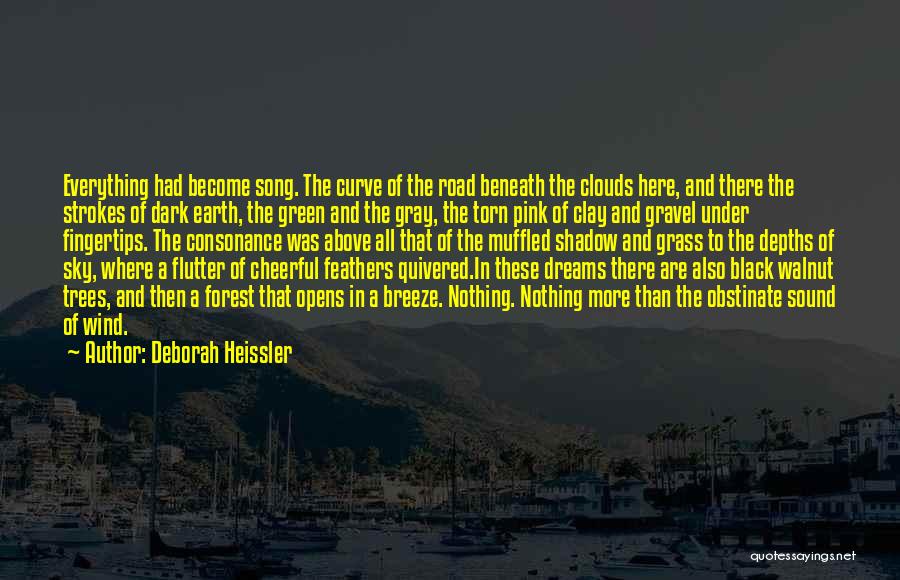 Everything had become song. The curve of the road beneath the clouds here, and there the strokes of dark earth, the green and the gray, the torn pink of clay and gravel under fingertips. The consonance was above all that of the muffled shadow and grass to the depths of sky, where a flutter of cheerful feathers quivered.In these dreams there are also black walnut trees, and then a forest that opens in a breeze. Nothing. Nothing more than the obstinate sound of wind.

— Author: Deborah Heissler

quotessayings.net